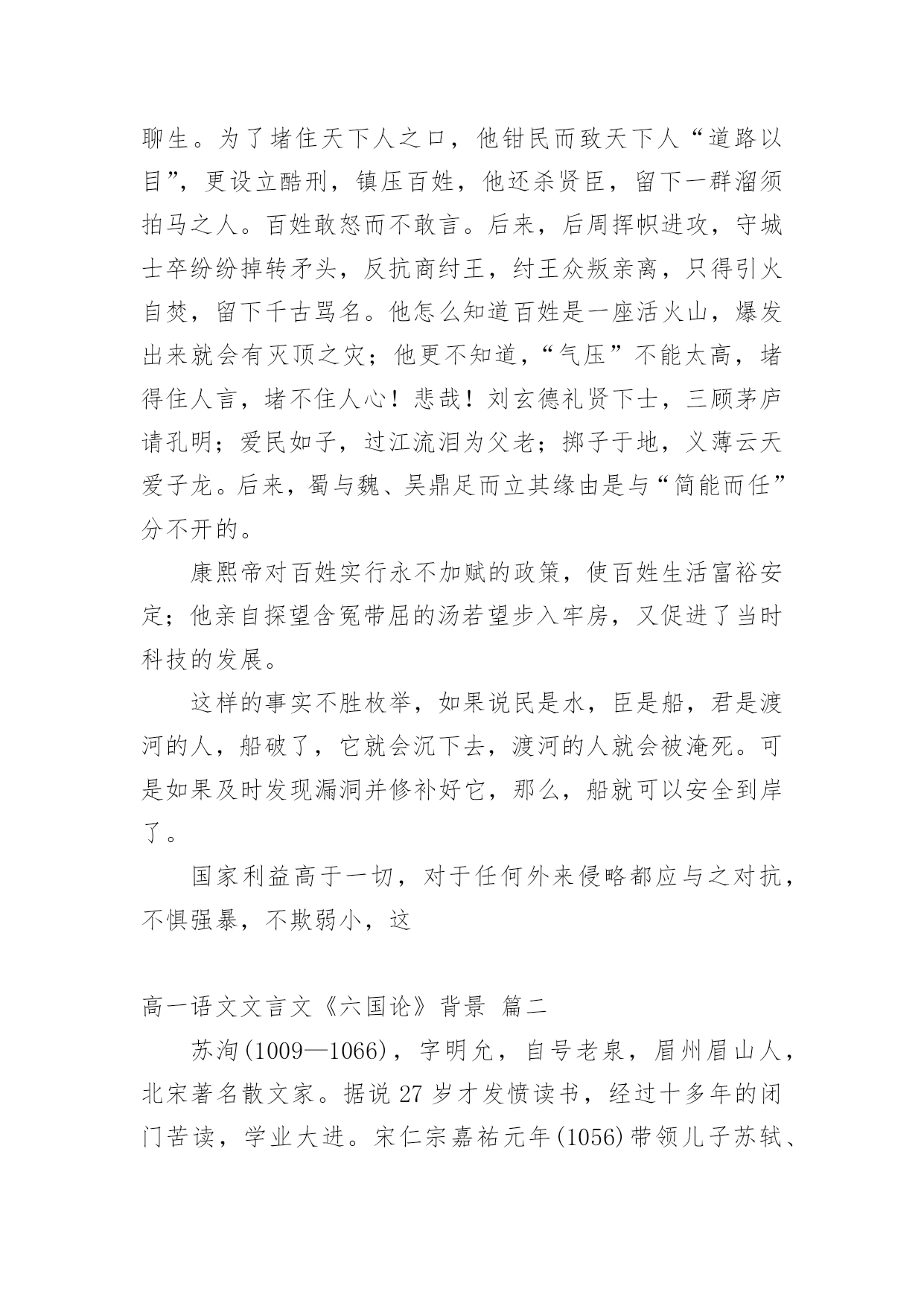 聊生。为了堵住天下人之口，他钳民而致天下人“道路以目”，更设立酷刑，镇压百姓，他还杀贤臣，留下一群溜须拍马之人。百姓敢怒而不敢言。后来，后周挥帜进攻，守城士卒纷纷掉转矛头，反抗商纣王，纣王众叛亲离，只得引火自焚，留下千古骂名。他怎么知道百姓是一座活火山，爆发出来就会有灭顶之灾；他更不知道，“气压”不能太高，堵得住人言，堵不住人心！悲哉！刘玄德礼贤下士，三顾茅庐请孔明；爱民如子，过江流泪为父老；掷子于地，义薄云天爱子龙。后来，蜀与魏、吴鼎足而立其缘由是与“简能而任”分不开的。

康熙帝对百姓实行永不加赋的政策，使百姓生活富裕安定；他亲自探望含冤带屈的汤若望步入牢房，又促进了当时科技的发展。

这样的事实不胜枚举，如果说民是水，臣是船，君是渡河的人，船破了，它就会沉下去，渡河的人就会被淹死。可是如果及时发现漏洞并修补好它，那么，船就可以安全到岸了。

国家利益高于一切，对于任何外来侵略都应与之对抗，不惧强暴，不欺弱小，这

高一语文文言文《六国论》背景 篇二

苏洵(1009—1066)，字明允，自号老泉，眉州眉山人，北宋著名散文家。据说27岁才发愤读书，经过十多年的闭门苦读，学业大进。宋仁宗嘉祐元年(1056)带领儿子苏轼、